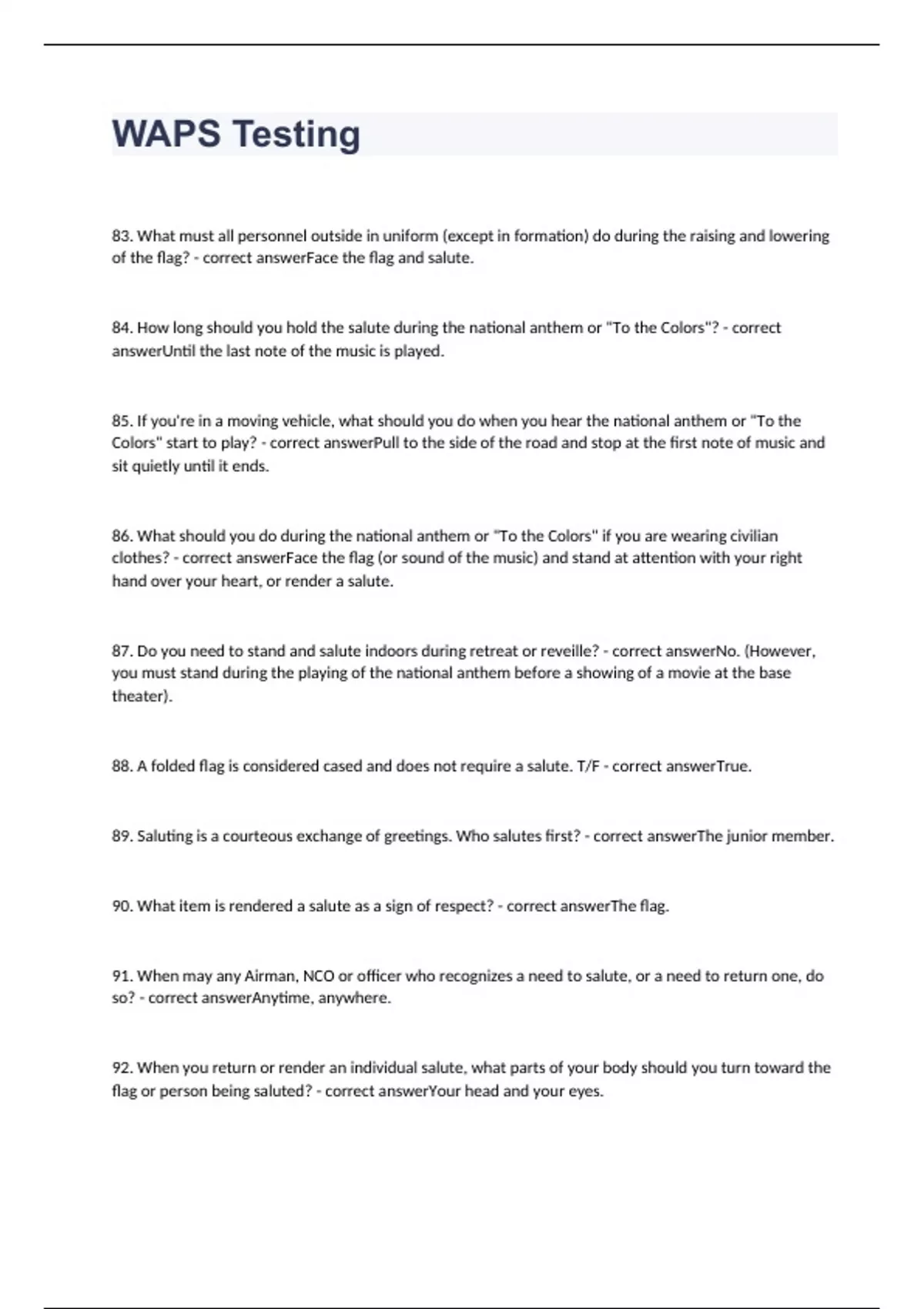 WAPS Testing

83. What must all personnel outside in uniform (except in formation) do during the raising and lowering of the flag? - correct answerFace the flag and salute.

84. How long should you hold the salute during the national anthem or "To the Colors"? - correct answerUntil the last note of the music is played.

85. If you're in a moving vehicle, what should you do when you hear the national anthem or "To the Colors" start to play? - correct answerPull to the side of the road and stop at the first note of music and sit quietly until it ends.

86. What should you do during the national anthem or "To the Colors" if you are wearing civilian clothes? - correct answerFace the flag (or sound of the music) and stand at attention with your right hand over your heart, or render a salute.

87. Do you need to stand and salute indoors during retreat or reveille? - correct answerNo. (However, you must stand during the playing of the national anthem before a showing of a movie at the base theater).

88. A folded flag is considered cased and does not require a salute. T/F - correct answerTrue.

89. Saluting is a courteous exchange of greetings. Who salutes first? - correct answerThe junior member.

90. What item is rendered a salute as a sign of respect? - correct answerThe flag.

91. When may any Airman, NCO or officer who recognizes a need to salute, or a need to return one, do so? - correct answerAnytime, anywhere.

92. When you return or render an individual salute, what parts of your body should you turn toward the flag or person being saluted? - correct answerYour head and your eyes.